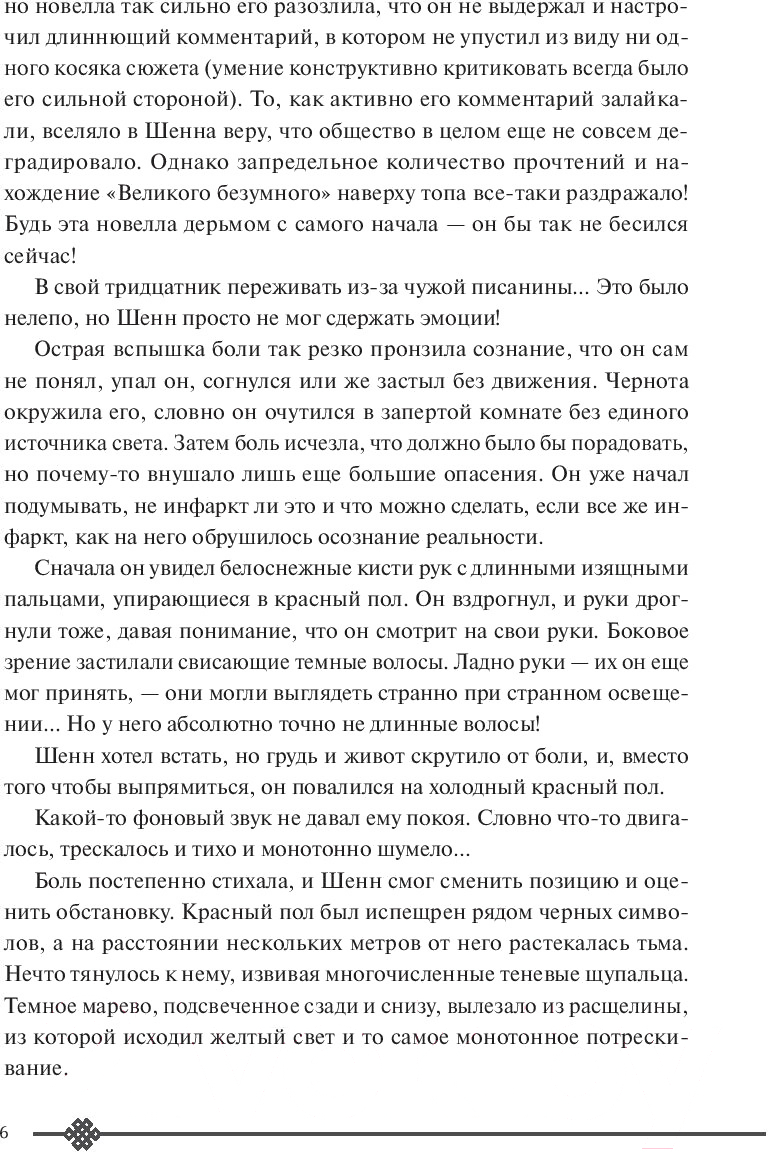 но новелла так сильно его разозлила, что он не выдержал и настрочил длиннющий комментарий, в котором не упустил из виду ни одного косяка сюжета (умение конструктивно критиковать всегда было его сильной стороной). То, как активно его комментарий залайкали, вселяло в Шенна веру, что общество в целом еще не совсем деградировало. Однако запредельное количество прочтений и нахождение «Великого безумного» наверху топа все-таки раздражало! Будь эта новелла дерьмом с самого начала — он бы так не бесился сейчас!

В свой тридцатник переживать из-за чужой писанины... Это было нелепо, но Шенн просто не мог сдержать эмоции!

Острая вспышка боли так резко пронзила сознание, что он сам не понял, упал он, согнулся или же застыл без движения. Чернота окружила его, словно он очутился в запертой комнате без единого источника света. Затем боль исчезла, что должно было бы порадовать, но почему-то внушало лишь еще большие опасения. Он уже начал подумывать, не инфаркт ли это и что можно сделать, если все же инфаркт, как на него обрушилось осознание реальности.

Сначала он увидел белоснежные кисти рук с длинными изящными пальцами, упирающиеся в красный пол. Он вздрогнул, и руки дрогнули тоже, давая понимание, что он смотрит на свои руки. Боковое зрение застилали свисающие темные волосы. Ладно руки — их он еще мог принять, — они могли выглядеть странно при странном освещении... Но у него абсолютно точно не длинные волосы!

Шенн хотел встать, но грудь и живот скрутило от боли, и, вместо того чтобы выпрямиться, он повалился на холодный красный пол.

Какой-то фоновый звук не давал ему покоя. Словно что-то двигалось, трескалось и тихо и монотонно шумело...

Боль постепенно стихала, и Шенн смог сменить позицию и оценить обстановку. Красный пол был испещрен рядом черных символов, а на расстоянии нескольких метров от него растекалась тьма. Нечто тянулось к нему, извивая многочисленные теневые щупальца. Темное марево, подсвеченное сзади и снизу, вылезало из расщелины, из которой исходил желтый свет и то самое монотонное потрескивание.

6